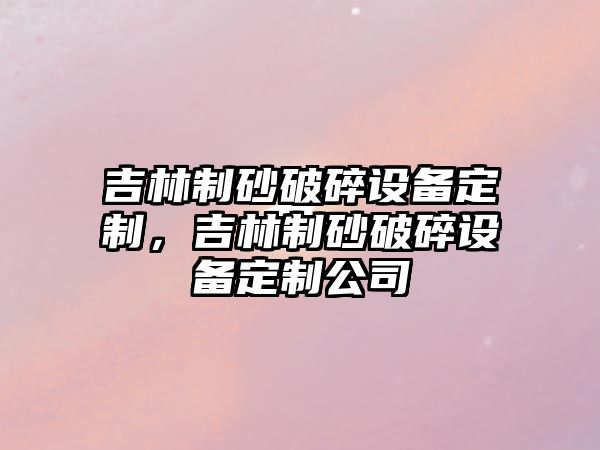 吉林制砂破碎设备定制，吉林制砂破碎设备定制公司